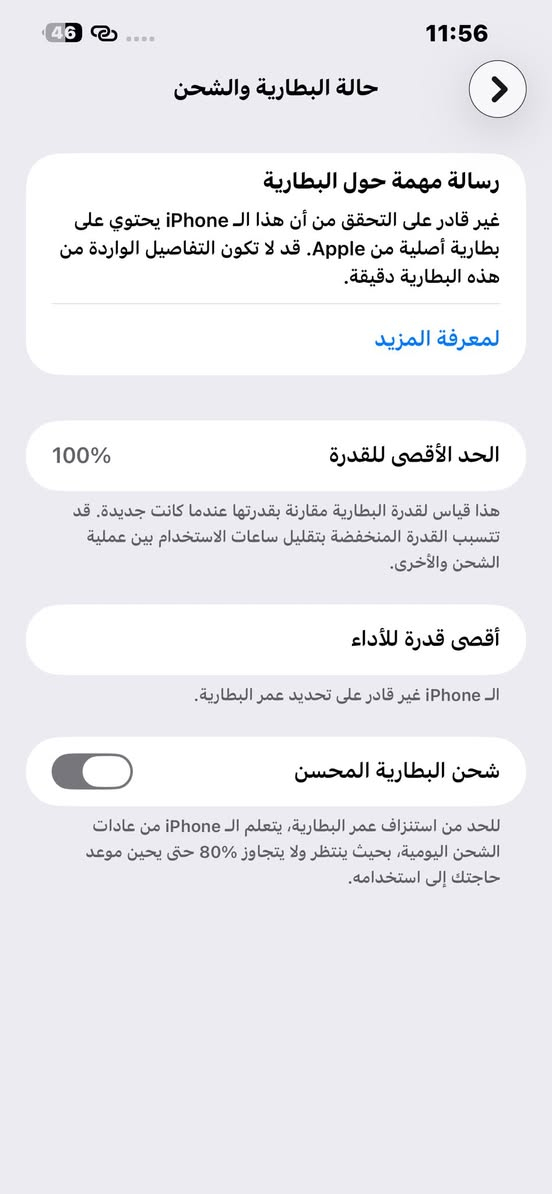 11:56
46

حالة البطارية والشحن

رسالة مهمة حول البطارية
غير قادر على التحقق من أن هذا الـ iPhone يحتوي على بطارية أصلية من Apple. قد لا تكون التفاصيل الواردة من هذه البطارية دقيقة.

لمعرفة المزيد

الحد الأقصى للقدرة 100%

هذا قياس لقدرة البطارية مقارنة بقدرتها عندما كانت جديدة. قد تتسبب القدرة المنخفضة بتقليل ساعات الاستخدام بين عملية الشحن والأخرى.

أقصى قدرة للأداء

الـ iPhone غير قادر على تحديد عمر البطارية.

شحن البطارية المحسن

للحد من استنزاف عمر البطارية، يتعلم الـ iPhone من عادات الشحن اليومية، بحيث ينتظر ولا يتجاوز 80% حتى يحين موعد حاجتك إلى استخدامه.